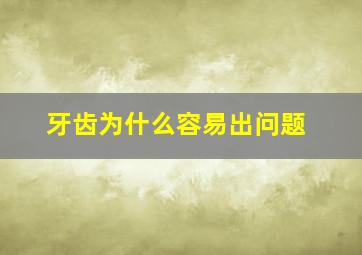 牙齿为什么容易出问题